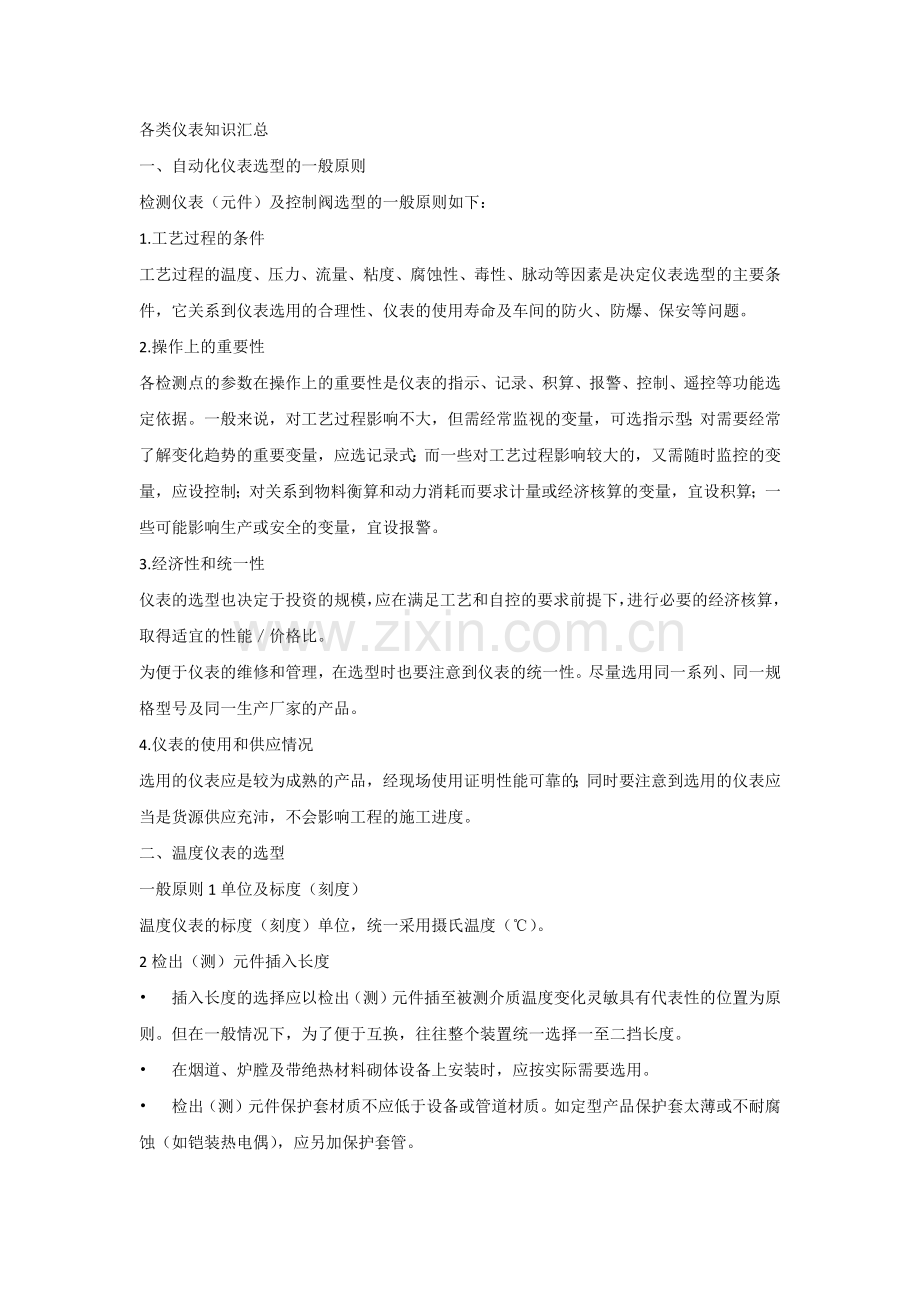 各类仪表知识汇总

一、自动化仪表选型的一般原则

检测仪表（元件）及控制阀选型的一般原则如下：

1.工艺过程的条件

工艺过程的温度、压力、流量、粘度、腐蚀性、毒性、脉动等因素是决定仪表选型的主要条件，它关系到仪表选用的合理性、仪表的使用寿命及车间的防火、防爆、保安等问题。

2.操作上的重要性

各检测点的参数在操作上的重要性是仪表的指示、记录、积算、报警、控制、遥控等功能选定依据。一般来说，对工艺过程影响不大，但需经常监视的变量，可选指示型;对需要经常了解变化趋势的重要变量，应选记录式;而一些对工艺过程影响较大的，又需随时监控的变量，应设控制;对关系到物料衡算和动力消耗而要求计量或经济核算的变量，宜设积算;一些可能影响生产或安全的变量，宜设报警。

3.经济性和统一性

仪表的选型也决定于投资的规模，应在满足工艺和自控的要求前提下，进行必要的经济核算，取得适宜的性能／价格比。

为便于仪表的维修和管理，在选型时也要注意到仪表的统一性。尽量选用同一系列、同一规格型号及同一生产厂家的产品。

4.仪表的使用和供应情况

选用的仪表应是较为成熟的产品，经现场使用证明性能可靠的;同时要注意到选用的仪表应当是货源供应充沛，不会影响工程的施工进度。

二、温度仪表的选型

一般原则 1 单位及标度（刻度）

温度仪表的标度（刻度）单位，统一采用摄氏温度（℃）。

2 检出（测）元件插入长度

• 插入长度的选择应以检出（测）元件插至被测介质温度变化灵敏具有代表性的位置为原则。但在一般情况下，为了便于互换，往往整个装置统一选择一至二挡长度。

• 在烟道、炉膛及带绝热材料砌体设备上安装时，应按实际需要选用。

• 检出（测）元件保护套材质不应低于设备或管道材质。如定型产品保护套太薄或不耐腐蚀（如铠装热电偶），应另加保护套管。

www.zixin.com.cn